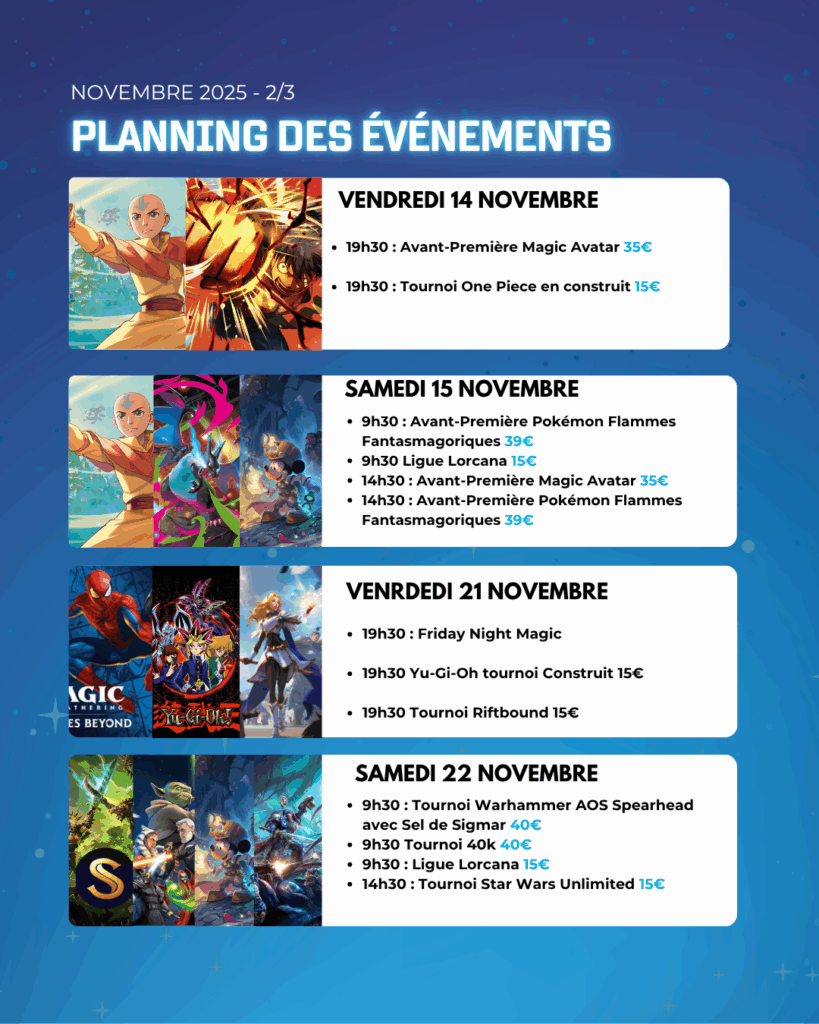 NOVEMBRE 2025 - 2/3

PLANNING DES ÉVÉNEMENTS

VENDREDI 14 NOVEMBRE

• 19h30 : Avant-Première Magic Avatar 35€

• 19h30 : Tournoi One Piece en construit 15€

SAMEDI 15 NOVEMBRE

• 9h30 : Avant-Première Pokémon Flammes Fantasmagoriques 39€
• 9h30 Ligue Lorcana 15€
• 14h30 : Avant-Première Magic Avatar 35€
• 14h30 : Avant-Première Pokémon Flammes Fantasmagoriques 39€

VENRDEDI 21 NOVEMBRE

• 19h30 : Friday Night Magic

• 19h30 Yu-Gi-Oh tournoi Construit 15€

• 19h30 Tournoi Riftbound 15€

SAMEDI 22 NOVEMBRE

• 9h30 : Tournoi Warhammer AOS Spearhead avec Sel de Sigmar 40€
• 9h30 Tournoi 40k 40€
• 9h30 : Ligue Lorcana 15€
• 14h30 : Tournoi Star Wars Unlimited 15€